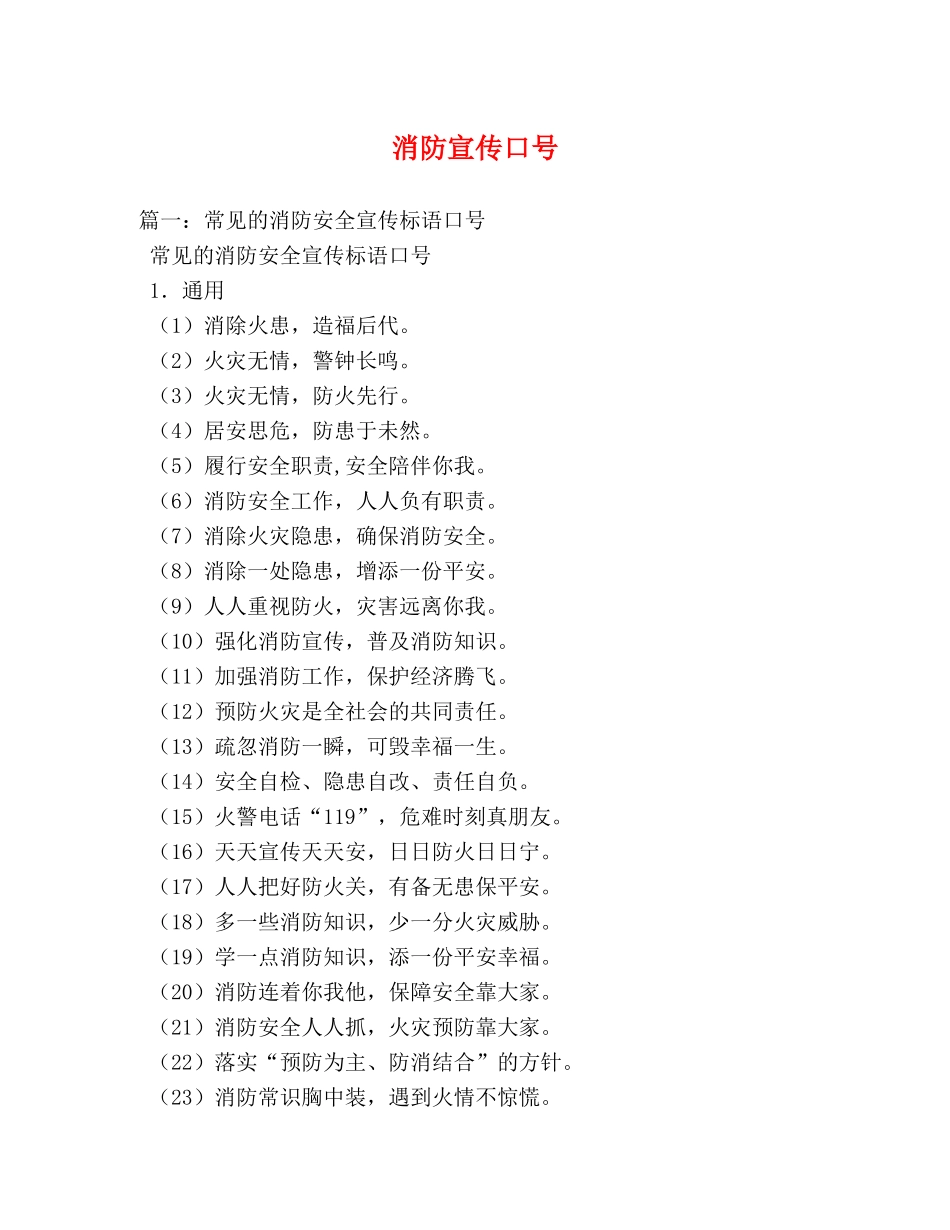 消防宣传口号

篇一：常见的消防安全宣传标语口号

常见的消防安全宣传标语口号

1．通用

（1）消除火患，造福后代。

（2）火灾无情，警钟长鸣。

（3）火灾无情，防火先行。

（4）居安思危，防患于未然。

（5）履行安全职责,安全陪伴你我。

（6）消防安全工作，人人负有职责。

（7）消除火灾隐患，确保消防安全。

（8）消除一处隐患，增添一份平安。

（9）人人重视防火，灾害远离你我。

（10）强化消防宣传，普及消防知识。

（11）加强消防工作，保护经济腾飞。

（12）预防火灾是全社会的共同责任。

（13）疏忽消防一瞬，可毁幸福一生。

（14）安全自检、隐患自改、责任自负。

（15）火警电话“119”，危难时刻真朋友。

（16）天天宣传天天安，日日防火日日宁。

（17）人人把好防火关，有备无患保平安。

（18）多一些消防知识，少一分火灾威胁。

（19）学一点消防知识，添一份平安幸福。

（20）消防连着你我他，保障安全靠大家。

（21）消防安全人人抓，火灾预防靠大家。

（22）落实“预防为主、防消结合”的方针。

（23）消防常识胸中装，遇到火情不惊慌。